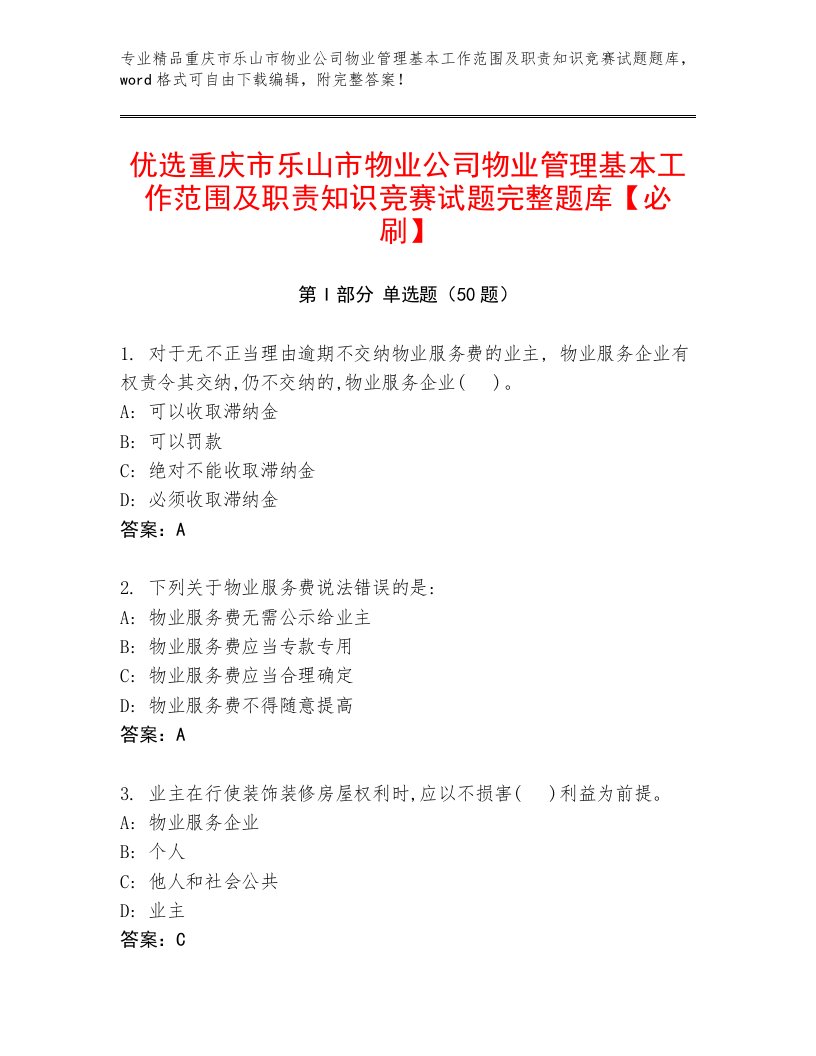 专业精品重庆市乐山市物业公司物业管理基本工作范围及职责知识竞赛试题题库，word格式可自由下载编辑，附完整答案！

优选重庆市乐山市物业公司物业管理基本工作范围及职责知识竞赛试题完整题库【必刷】

第Ⅰ部分 单选题（50题）

1. 对于无不正当理由逾期不交纳物业服务费的业主，物业服务企业有权责令其交纳,仍不交纳的,物业服务企业(　)。
A: 可以收取滞纳金
B: 可以罚款
C: 绝对不能收取滞纳金
D: 必须收取滞纳金
答案：A

2. 下列关于物业服务费说法错误的是:
A: 物业服务费无需公示给业主
B: 物业服务费应当专款专用
C: 物业服务费应当合理确定
D: 物业服务费不得随意提高
答案：A

3. 业主在行使装饰装修房屋权利时,应以不损害(　)利益为前提。
A: 物业服务企业
B: 个人
C: 他人和社会公共
D: 业主
答案：C